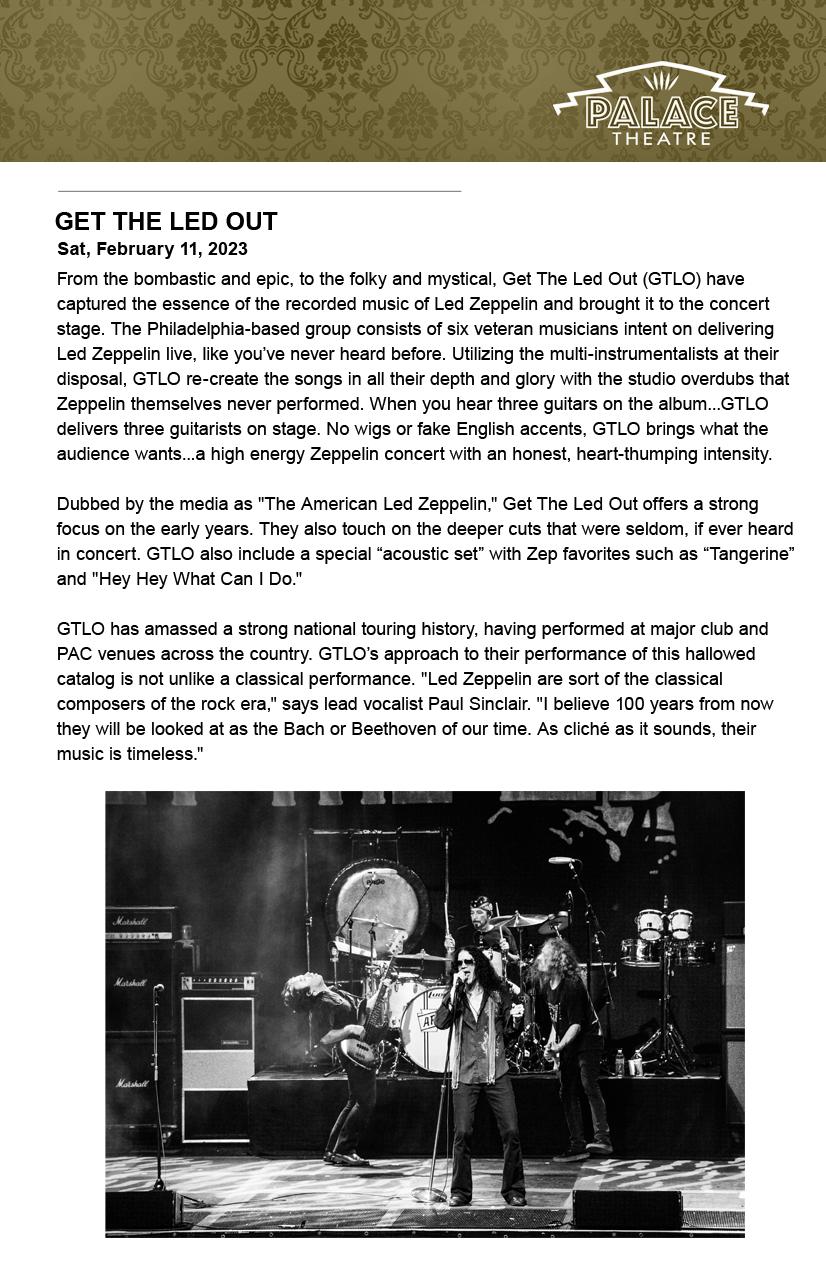 PALACE
THEATRE

GET THE LED OUT
Sat, February 11, 2023

From the bombastic and epic, to the folky and mystical, Get The Led Out (GTLO) have captured the essence of the recorded music of Led Zeppelin and brought it to the concert stage. The Philadelphia-based group consists of six veteran musicians intent on delivering Led Zeppelin live, like you've never heard before. Utilizing the multi-instrumentalists at their disposal, GTLO re-create the songs in all their depth and glory with the studio overdubs that Zeppelin themselves never performed. When you hear three guitars on the album...GTLO delivers three guitarists on stage. No wigs or fake English accents, GTLO brings what the audience wants...a high energy Zeppelin concert with an honest, heart-thumping intensity.

Dubbed by the media as "The American Led Zeppelin," Get The Led Out offers a strong focus on the early years. They also touch on the deeper cuts that were seldom, if ever heard in concert. GTLO also include a special “acoustic set” with Zep favorites such as “Tangerine” and "Hey Hey What Can I Do."

GTLO has amassed a strong national touring history, having performed at major club and PAC venues across the country. GTLO's approach to their performance of this hallowed catalog is not unlike a classical performance. "Led Zeppelin are sort of the classical composers of the rock era," says lead vocalist Paul Sinclair. "I believe 100 years from now they will be looked at as the Bach or Beethoven of our time. As cliché as it sounds, their music is timeless."

Marshall
Marshall
Marshall